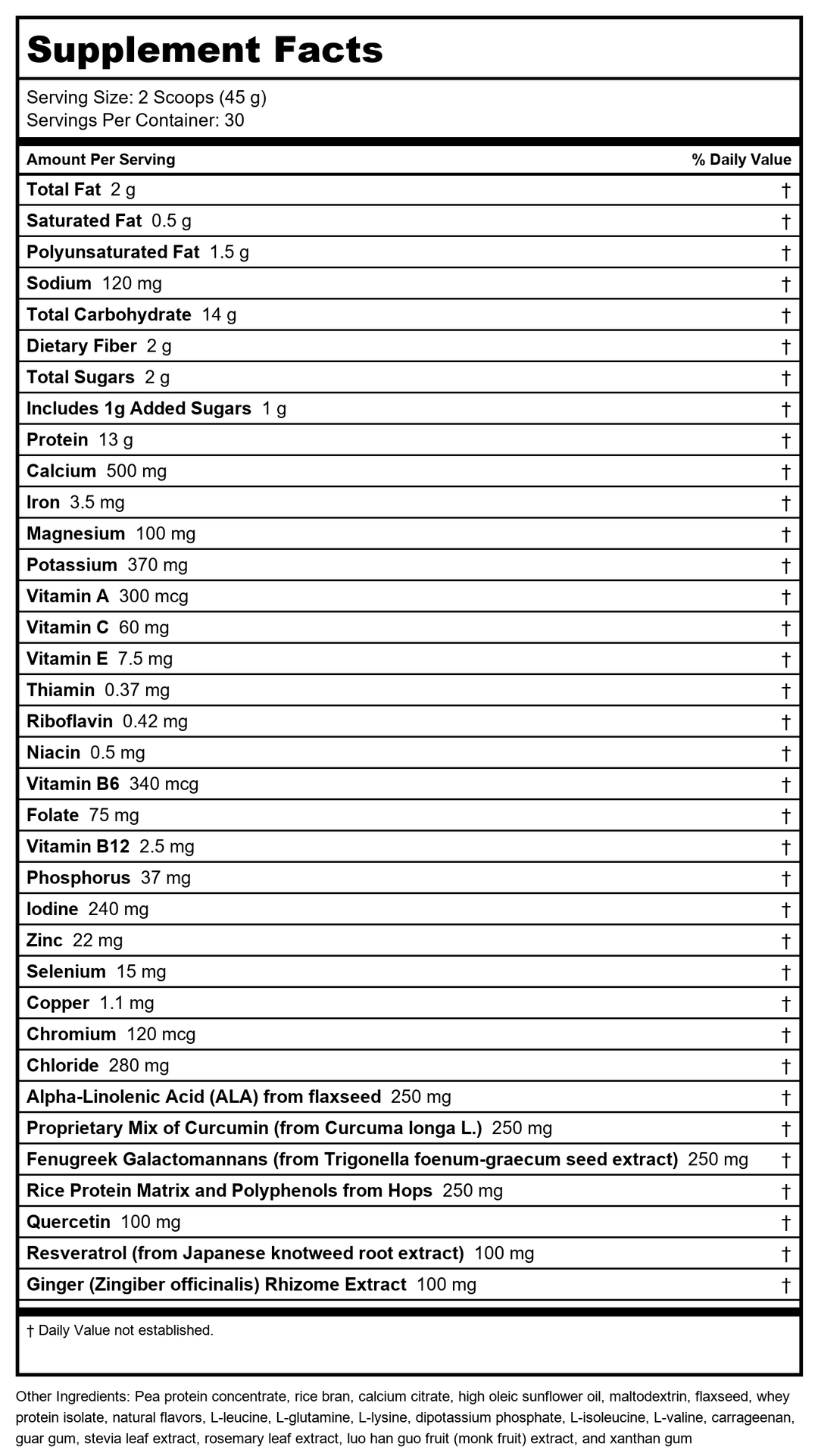 Supplement Facts

Serving Size: 2 Scoops (45 g)
Servings Per Container: 30

| Amount Per Serving | % Daily Value |
|---|---|
| Total Fat 2 g | † |
| Saturated Fat 0.5 g | † |
| Polyunsaturated Fat 1.5 g | † |
| Sodium 120 mg | † |
| Total Carbohydrate 14 g | † |
| Dietary Fiber 2 g | † |
| Total Sugars 2 g | † |
| Includes 1g Added Sugars 1 g | † |
| Protein 13 g | † |
| Calcium 500 mg | † |
| Iron 3.5 mg | † |
| Magnesium 100 mg | † |
| Potassium 370 mg | † |
| Vitamin A 300 mcg | † |
| Vitamin C 60 mg | † |
| Vitamin E 7.5 mg | † |
| Thiamin 0.37 mg | † |
| Riboflavin 0.42 mg | † |
| Niacin 0.5 mg | † |
| Vitamin B6 340 mcg | † |
| Folate 75 mg | † |
| Vitamin B12 2.5 mg | † |
| Phosphorus 37 mg | † |
| Iodine 240 mg | † |
| Zinc 22 mg | † |
| Selenium 15 mg | † |
| Copper 1.1 mg | † |
| Chromium 120 mcg | † |
| Chloride 280 mg | † |
| Alpha-Linolenic Acid (ALA) from flaxseed 250 mg | † |
| Proprietary Mix of Curcumin (from Curcuma longa L.) 250 mg | † |
| Fenugreek Galactomannans (from Trigonella foenum-graecum seed extract) 250 mg | † |
| Rice Protein Matrix and Polyphenols from Hops 250 mg | † |
| Quercetin 100 mg | † |
| Resveratrol (from Japanese knotweed root extract) 100 mg | † |
| Ginger (Zingiber officinalis) Rhizome Extract 100 mg | † |

† Daily Value not established.

Other Ingredients: Pea protein concentrate, rice bran, calcium citrate, high oleic sunflower oil, maltodextrin, flaxseed, whey protein isolate, natural flavors, L-leucine, L-glutamine, L-lysine, dipotassium phosphate, L-isoleucine, L-valine, carrageenan, guar gum, stevia leaf extract, rosemary leaf extract, luo han guo fruit (monk fruit) extract, and xanthan gum